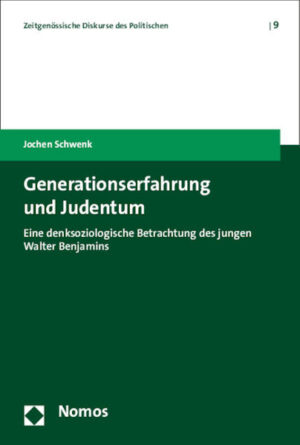 Zeitgenössische Diskurse des Politischen | 9

Jochen Schwenk

Generationserfahrung und Judentum

Eine denksoziologische Betrachtung des jungen Walter Benjamins

Nomos